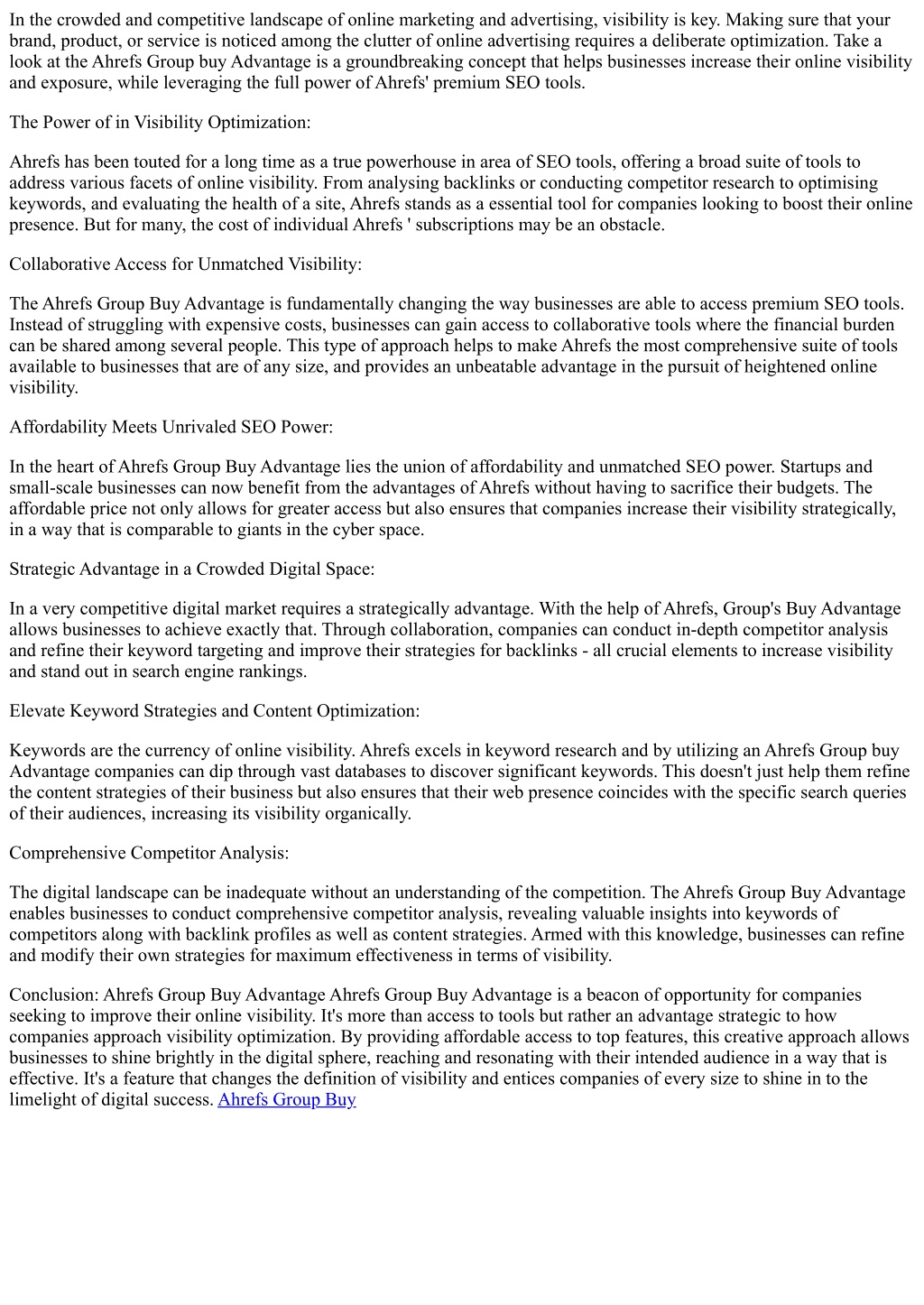 In the crowded and competitive landscape of online marketing and advertising, visibility is key. Making sure that your brand, product, or service is noticed among the clutter of online advertising requires a deliberate optimization. Take a look at the Ahrefs Group buy Advantage is a groundbreaking concept that helps businesses increase their online visibility and exposure, while leveraging the full power of Ahrefs' premium SEO tools.

The Power of in Visibility Optimization:

Ahrefs has been touted for a long time as a true powerhouse in area of SEO tools, offering a broad suite of tools to address various facets of online visibility. From analysing backlinks or conducting competitor research to optimising keywords, and evaluating the health of a site, Ahrefs stands as a essential tool for companies looking to boost their online presence. But for many, the cost of individual Ahrefs ' subscriptions may be an obstacle.

Collaborative Access for Unmatched Visibility:

The Ahrefs Group Buy Advantage is fundamentally changing the way businesses are able to access premium SEO tools. Instead of struggling with expensive costs, businesses can gain access to collaborative tools where the financial burden can be shared among several people. This type of approach helps to make Ahrefs the most comprehensive suite of tools available to businesses that are of any size, and provides an unbeatable advantage in the pursuit of heightened online visibility.

Affordability Meets Unrivaled SEO Power:

In the heart of Ahrefs Group Buy Advantage lies the union of affordability and unmatched SEO power. Startups and small-scale businesses can now benefit from the advantages of Ahrefs without having to sacrifice their budgets. The affordable price not only allows for greater access but also ensures that companies increase their visibility strategically, in a way that is comparable to giants in the cyber space.

Strategic Advantage in a Crowded Digital Space:

In a very competitive digital market requires a strategically advantage. With the help of Ahrefs, Group's Buy Advantage allows businesses to achieve exactly that. Through collaboration, companies can conduct in-depth competitor analysis and refine their keyword targeting and improve their strategies for backlinks - all crucial elements to increase visibility and stand out in search engine rankings.

Elevate Keyword Strategies and Content Optimization:

Keywords are the currency of online visibility. Ahrefs excels in keyword research and by utilizing an Ahrefs Group buy Advantage companies can dip through vast databases to discover significant keywords. This doesn't just help them refine the content strategies of their business but also ensures that their web presence coincides with the specific search queries of their audiences, increasing its visibility organically.

Comprehensive Competitor Analysis:

The digital landscape can be inadequate without an understanding of the competition. The Ahrefs Group Buy Advantage enables businesses to conduct comprehensive competitor analysis, revealing valuable insights into keywords of competitors along with backlink profiles as well as content strategies. Armed with this knowledge, businesses can refine and modify their own strategies for maximum effectiveness in terms of visibility.

Conclusion: Ahrefs Group Buy Advantage Ahrefs Group Buy Advantage is a beacon of opportunity for companies seeking to improve their online visibility. It's more than access to tools but rather an advantage strategic to how companies approach visibility optimization. By providing affordable access to top features, this creative approach allows businesses to shine brightly in the digital sphere, reaching and resonating with their intended audience in a way that is effective. It's a feature that changes the definition of visibility and entices companies of every size to shine in to the limelight of digital success. Ahrefs Group Buy